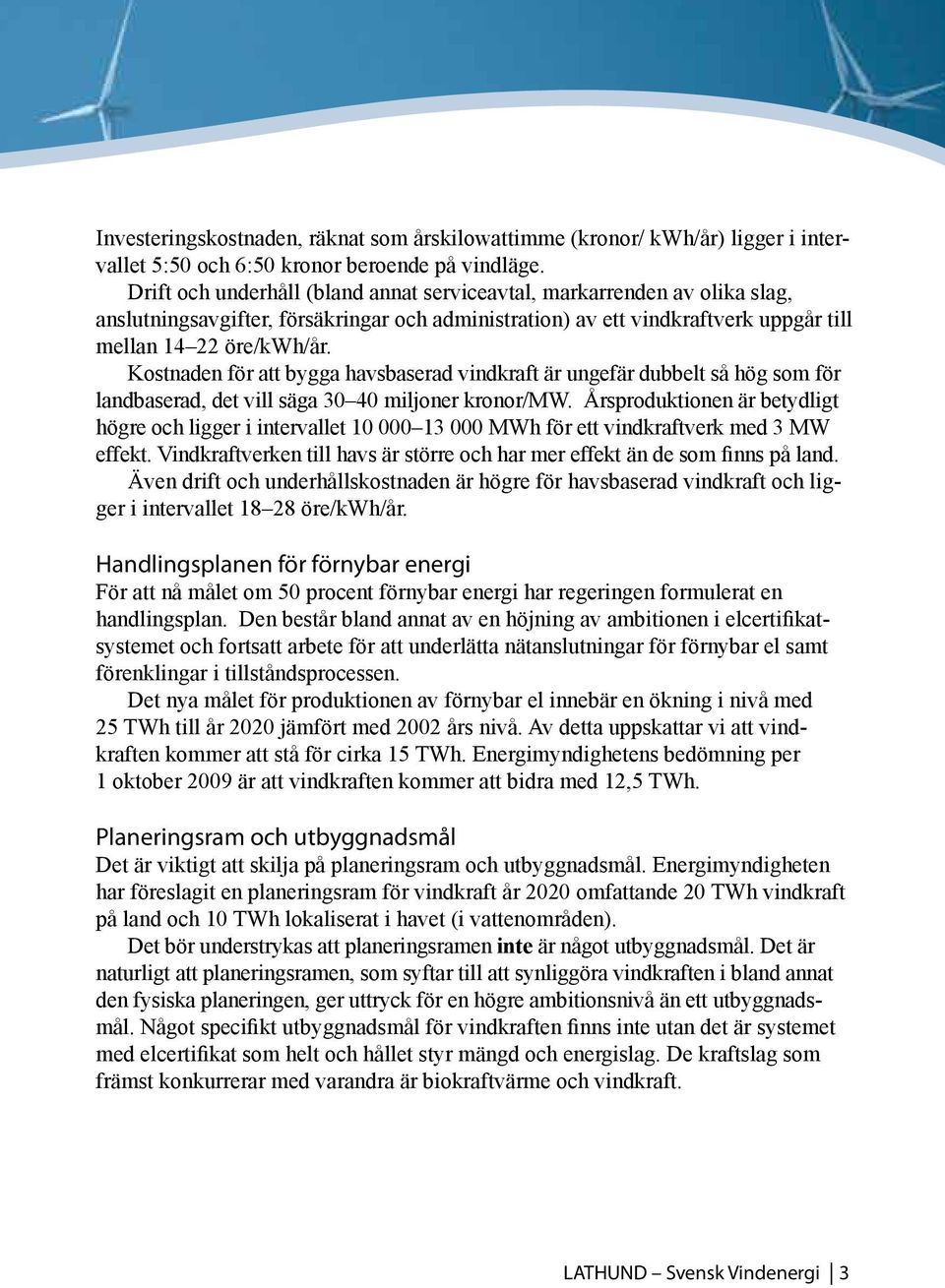 Investeringskostnaden, räknat som årskilowattimme (kronor/ kWh/år) ligger i intervallet 5:50 och 6:50 kronor beroende på vindläge.

Drift och underhåll (bland annat serviceavtal, markarrenden av olika slag, anslutningsavgifter, försäkringar och administration) av ett vindkraftverk uppgår till mellan 14–22 öre/kWh/år.

Kostnaden för att bygga havsbaserad vindkraft är ungefär dubbelt så hög som för landbaserad, det vill säga 30–40 miljoner kronor/MW. Årsproduktionen är betydligt högre och ligger i intervallet 10 000–13 000 MWh för ett vindkraftverk med 3 MW effekt. Vindkraftverken till havs är större och har mer effekt än de som finns på land.

Även drift och underhållskostnaden är högre för havsbaserad vindkraft och ligger i intervallet 18–28 öre/kWh/år.

Handlingsplanen för förnybar energi

För att nå målet om 50 procent förnybar energi har regeringen formulerat en handlingsplan. Den består bland annat av en höjning av ambitionen i elcertifikatsystemet och fortsatt arbete för att underlätta nätanslutningar för förnybar el samt förenklingar i tillståndsprocessen.

Det nya målet för produktionen av förnybar el innebär en ökning i nivå med 25 TWh till år 2020 jämfört med 2002 års nivå. Av detta uppskattar vi att vindkraften kommer att stå för cirka 15 TWh. Energimyndighetens bedömning per 1 oktober 2009 är att vindkraften kommer att bidra med 12,5 TWh.

Planeringsram och utbyggnadsmål

Det är viktigt att skilja på planeringsram och utbyggnadsmål. Energimyndigheten har föreslagit en planeringsram för vindkraft år 2020 omfattande 20 TWh vindkraft på land och 10 TWh lokaliserat i havet (i vattenområden).

Det bör understrykas att planeringsramen inte är något utbyggnadsmål. Det är naturligt att planeringsramen, som syftar till att synliggöra vindkraften i bland annat den fysiska planeringen, ger uttryck för en högre ambitionsnivå än ett utbyggnadsmål. Något specifikt utbyggnadsmål för vindkraften finns inte utan det är systemet med elcertifikat som helt och hållet styr mängd och energislag. De kraftslag som främst konkurrerar med varandra är biokraftvärme och vindkraft.

LATHUND – Svensk Vindenergi | 3